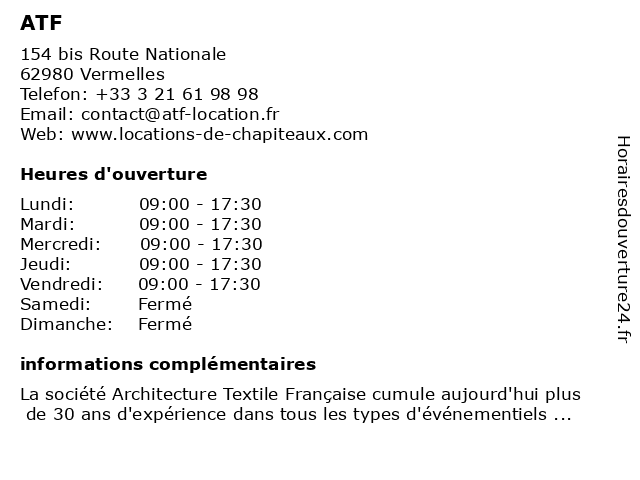 ATF

154 bis Route Nationale
62980 Vermelles
Telefon: +33 3 21 61 98 98
Email: contact@atf-location.fr
Web: www.locations-de-chapiteaux.com

Heures d'ouverture

| Lundi: | 09:00 - 17:30 |
|---|---|
| Mardi: | 09:00 - 17:30 |
| Mercredi: | 09:00 - 17:30 |
| Jeudi: | 09:00 - 17:30 |
| Vendredi: | 09:00 - 17:30 |
| Samedi: | Fermé |
| Dimanche: | Fermé |

informations complémentaires

La société Architecture Textile Française cumule aujourd'hui plus de 30 ans d'expérience dans tous les types d'événementiels ...

Horairesdouverture24.fr